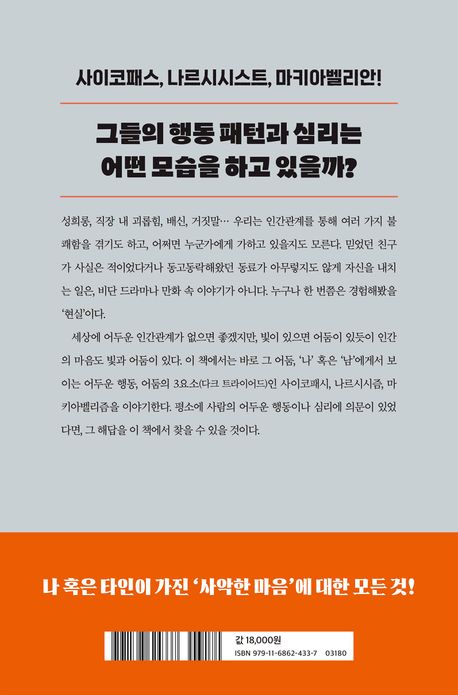 사이코패스, 나르시시스트, 마키아벨리안!

그들의 행동 패턴과 심리는 어떤 모습을 하고 있을까?

성희롱, 직장 내 괴롭힘, 배신, 거짓말… 우리는 인간관계를 통해 여러 가지 불쾌함을 겪기도 하고, 어쩌면 누군가에게 가하고 있을지도 모른다. 믿었던 친구가 사실은 적이었다거나 동고동락해왔던 동료가 아무렇지도 않게 자신을 내치는 일은, 비단 드라마나 만화 속 이야기가 아니다. 누구나 한 번쯤은 경험해봤을 '현실'이다.

세상에 어두운 인간관계가 없으면 좋겠지만, 빛이 있으면 어둠이 있듯이 인간의 마음도 빛과 어둠이 있다. 이 책에서는 바로 그 어둠, '나' 혹은 '남'에게서 보이는 어두운 행동, 어둠의 3요소(다크 트라이어드)인 사이코패시, 나르시시즘, 마키아벨리즘을 이야기한다. 평소에 사람의 어두운 행동이나 심리에 의문이 있었다면, 그 해답을 이 책에서 찾을 수 있을 것이다.

나 혹은 타인이 가진 '사악한 마음'에 대한 모든 것!

값 18,000원
ISBN 979-11-6862-433-7 03180